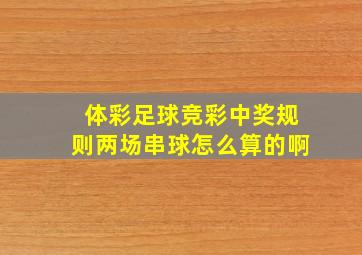 体彩足球竞彩中奖规则两场串球怎么算的啊